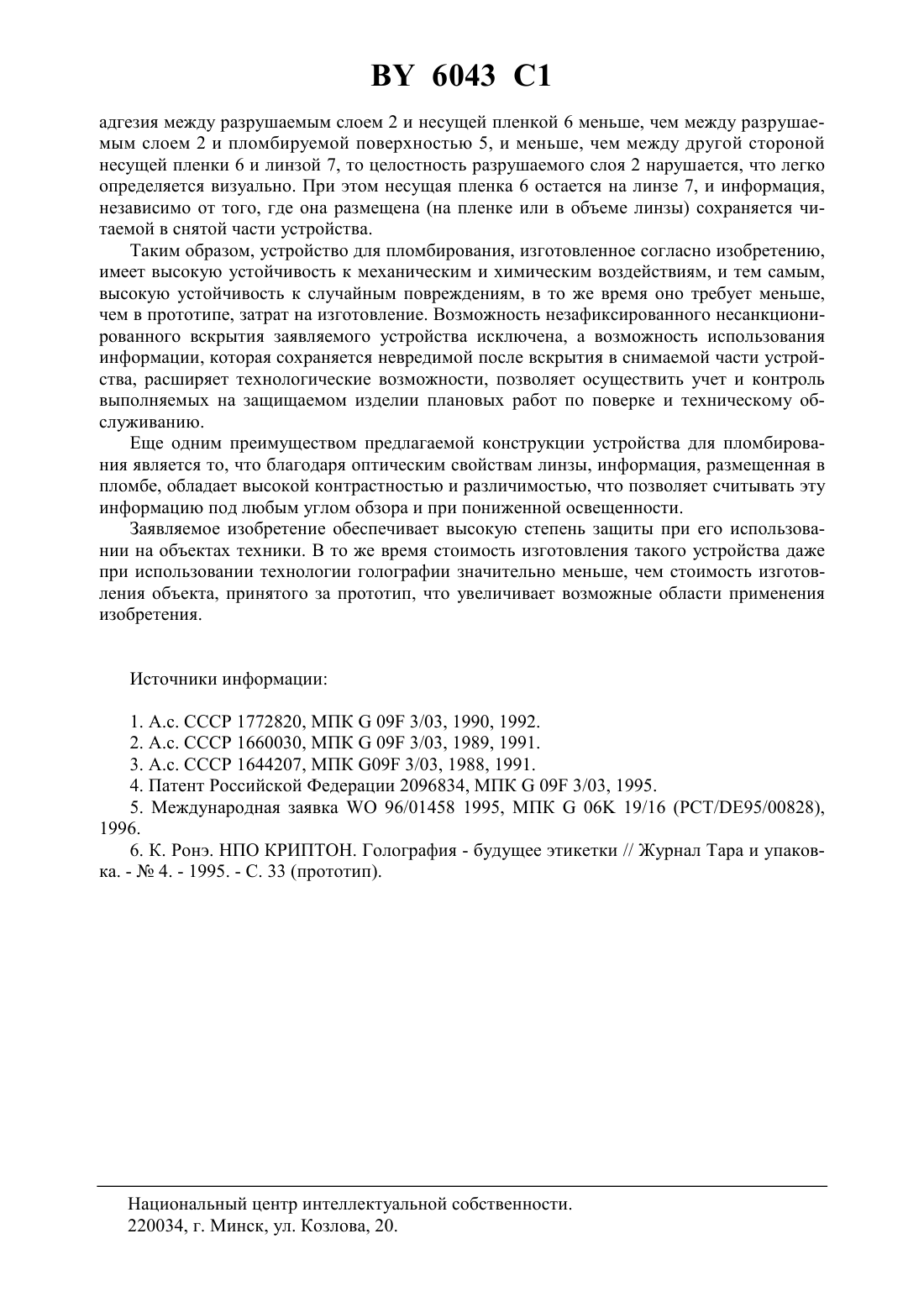 BY 6043 C1

адгезия между разрушаемым слоем 2 и несущей пленкой 6 меньше, чем между разрушаемым слоем 2 и пломбируемой поверхностью 5, и меньше, чем между другой стороной несущей пленки 6 и линзой 7, то целостность разрушаемого слоя 2 нарушается, что легко определяется визуально. При этом несущая пленка 6 остается на линзе 7, и информация, независимо от того, где она размещена (на пленке или в объеме линзы) сохраняется читаемой в снятой части устройства.

Таким образом, устройство для пломбирования, изготовленное согласно изобретению, имеет высокую устойчивость к механическим и химическим воздействиям, и тем самым, высокую устойчивость к случайным повреждениям, в то же время оно требует меньше, чем в прототипе, затрат на изготовление. Возможность незафиксированного несанкционированного вскрытия заявляемого устройства исключена, а возможность использования информации, которая сохраняется невредимой после вскрытия в снимаемой части устройства, расширяет технологические возможности, позволяет осуществить учет и контроль выполняемых на защищаемом изделии плановых работ по поверке и техническому обслуживанию.

Еще одним преимуществом предлагаемой конструкции устройства для пломбирования является то, что благодаря оптическим свойствам линзы, информация, размещенная в пломбе, обладает высокой контрастностью и различимостью, что позволяет считывать эту информацию под любым углом обзора и при пониженной освещенности.

Заявляемое изобретение обеспечивает высокую степень защиты при его использовании на объектах техники. В то же время стоимость изготовления такого устройства даже при использовании технологии голографии значительно меньше, чем стоимость изготовления объекта, принятого за прототип, что увеличивает возможные области применения изобретения.

Источники информации:

1. А.с. СССР 1772820, МПК G 09F 3/03, 1990, 1992.
2. А.с. СССР 1660030, МПК G 09F 3/03, 1989, 1991.
3. А.с. СССР 1644207, МПК G09F 3/03, 1988, 1991.
4. Патент Российской Федерации 2096834, МПК G 09F 3/03, 1995.
5. Международная заявка WO 96/01458 1995, МПК G 06K 19/16 (PCT/DE95/00828), 1996.
6. К. Ронэ. НПО КРИПТОН. Голография - будущее этикетки // Журнал Тара и упаковка. - № 4. - 1995. - С. 33 (прототип).

Национальный центр интеллектуальной собственности.
220034, г. Минск, ул. Козлова, 20.